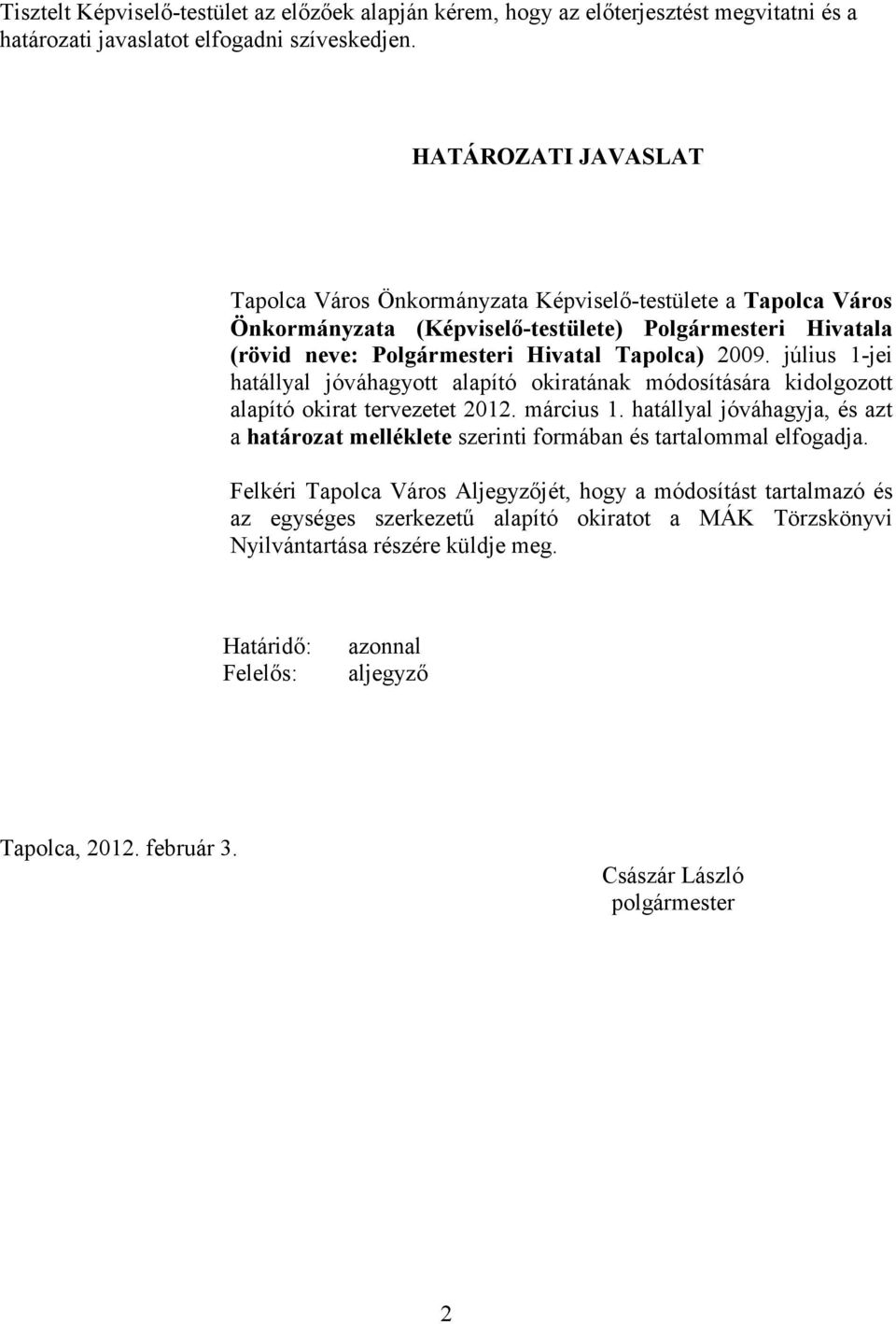 Tisztelt Képviselő-testület az előzőek alapján kérem, hogy az előterjesztést megvitatni és a határozati javaslatot elfogadni szíveskedjen.

HATÁROZATI JAVASLAT

Tapolca Város Önkormányzata Képviselő-testülete a Tapolca Város Önkormányzata (Képviselő-testülete) Polgármesteri Hivatala (rövid neve: Polgármesteri Hivatal Tapolca) 2009. július 1-jei hatállyal jóváhagyott alapító okiratának módosítására kidolgozott alapító okirat tervezetet 2012. március 1. hatállyal jóváhagyja, és azt a határozat melléklete szerinti formában és tartalommal elfogadja.

Felkéri Tapolca Város Aljegyzőjét, hogy a módosítást tartalmazó és az egységes szerkezetű alapító okiratot a MÁK Törzskönyvi Nyilvántartása részére küldje meg.

Határidő: azonnal
Felelős: aljegyző

Tapolca, 2012. február 3.

Császár László
polgármester

2